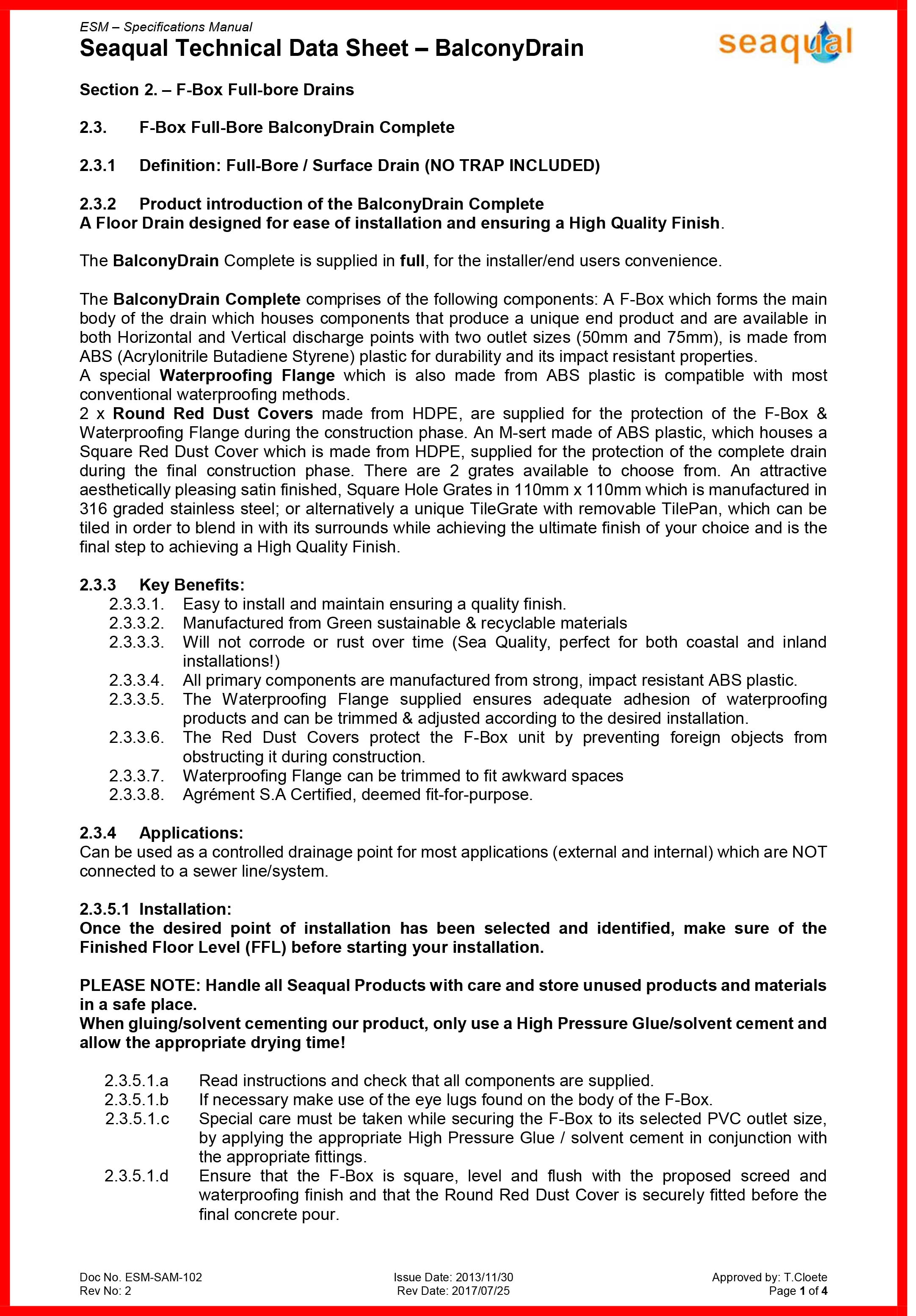 ESM – Specifications Manual
Seaqual Technical Data Sheet – BalconyDrain

seaqual

Section 2. – F-Box Full-bore Drains

2.3. F-Box Full-Bore BalconyDrain Complete

2.3.1 Definition: Full-Bore / Surface Drain (NO TRAP INCLUDED)

2.3.2 Product introduction of the BalconyDrain Complete
A Floor Drain designed for ease of installation and ensuring a High Quality Finish.

The BalconyDrain Complete is supplied in full, for the installer/end users convenience.

The BalconyDrain Complete comprises of the following components: A F-Box which forms the main body of the drain which houses components that produce a unique end product and are available in both Horizontal and Vertical discharge points with two outlet sizes (50mm and 75mm), is made from ABS (Acrylonitrile Butadiene Styrene) plastic for durability and its impact resistant properties.
A special Waterproofing Flange which is also made from ABS plastic is compatible with most conventional waterproofing methods.
2 x Round Red Dust Covers made from HDPE, are supplied for the protection of the F-Box & Waterproofing Flange during the construction phase. An M-sert made of ABS plastic, which houses a Square Red Dust Cover which is made from HDPE, supplied for the protection of the complete drain during the final construction phase. There are 2 grates available to choose from. An attractive aesthetically pleasing satin finished, Square Hole Grates in 110mm x 110mm which is manufactured in 316 graded stainless steel; or alternatively a unique TileGrate with removable TilePan, which can be tiled in order to blend in with its surrounds while achieving the ultimate finish of your choice and is the final step to achieving a High Quality Finish.

2.3.3 Key Benefits:
2.3.3.1. Easy to install and maintain ensuring a quality finish.
2.3.3.2. Manufactured from Green sustainable & recyclable materials
2.3.3.3. Will not corrode or rust over time (Sea Quality, perfect for both coastal and inland installations!)
2.3.3.4. All primary components are manufactured from strong, impact resistant ABS plastic.
2.3.3.5. The Waterproofing Flange supplied ensures adequate adhesion of waterproofing products and can be trimmed & adjusted according to the desired installation.
2.3.3.6. The Red Dust Covers protect the F-Box unit by preventing foreign objects from obstructing it during construction.
2.3.3.7. Waterproofing Flange can be trimmed to fit awkward spaces
2.3.3.8. Agrément S.A Certified, deemed fit-for-purpose.

2.3.4 Applications:
Can be used as a controlled drainage point for most applications (external and internal) which are NOT connected to a sewer line/system.

2.3.5.1 Installation:
Once the desired point of installation has been selected and identified, make sure of the Finished Floor Level (FFL) before starting your installation.

PLEASE NOTE: Handle all Seaqual Products with care and store unused products and materials in a safe place.
When gluing/solvent cementing our product, only use a High Pressure Glue/solvent cement and allow the appropriate drying time!

2.3.5.1.a Read instructions and check that all components are supplied.
2.3.5.1.b If necessary make use of the eye lugs found on the body of the F-Box.
2.3.5.1.c Special care must be taken while securing the F-Box to its selected PVC outlet size, by applying the appropriate High Pressure Glue / solvent cement in conjunction with the appropriate fittings.
2.3.5.1.d Ensure that the F-Box is square, level and flush with the proposed screed and waterproofing finish and that the Round Red Dust Cover is securely fitted before the final concrete pour.

Doc No. ESM-SAM-102
Rev No: 2
Issue Date: 2013/11/30
Rev Date: 2017/07/25
Approved by: T.Cloete
Page 1 of 4